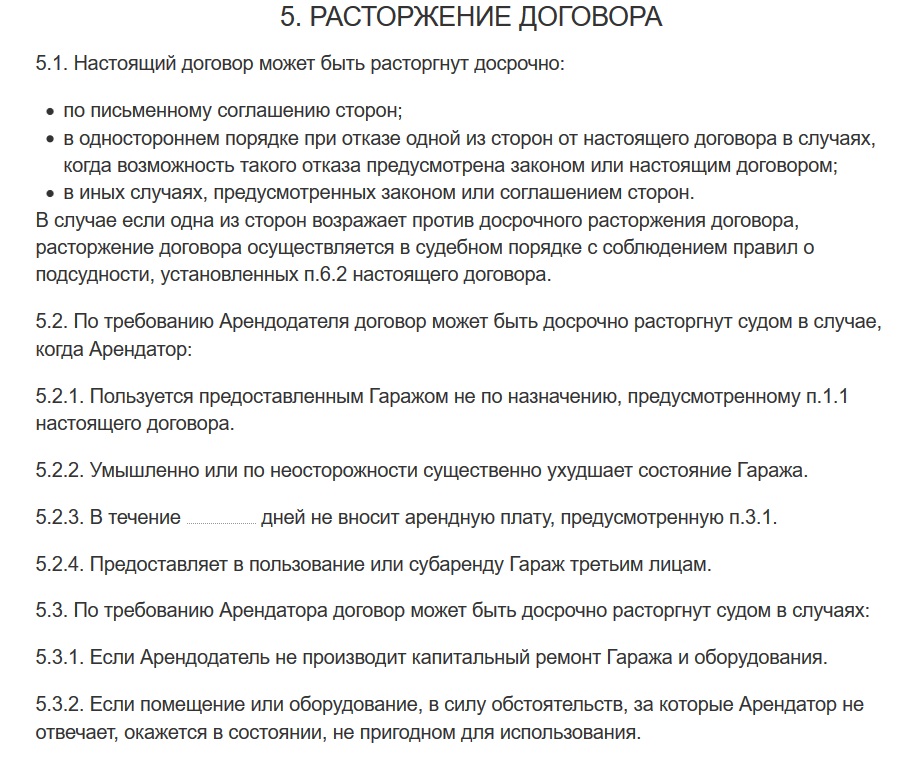 5. РАСТОРЖЕНИЕ ДОГОВОРА

5.1. Настоящий договор может быть расторгнут досрочно:

• по письменному соглашению сторон;
• в одностороннем порядке при отказе одной из сторон от настоящего договора в случаях, когда возможность такого отказа предусмотрена законом или настоящим договором;
• в иных случаях, предусмотренных законом или соглашением сторон.

В случае если одна из сторон возражает против досрочного расторжения договора, расторжение договора осуществляется в судебном порядке с соблюдением правил о подсудности, установленных п.6.2 настоящего договора.

5.2. По требованию Арендодателя договор может быть досрочно расторгнут судом в случае, когда Арендатор:

5.2.1. Пользуется предоставленным Гаражом не по назначению, предусмотренному п.1.1 настоящего договора.

5.2.2. Умышленно или по неосторожности существенно ухудшает состояние Гаража.

5.2.3. В течение ________ дней не вносит арендную плату, предусмотренную п.3.1.

5.2.4. Предоставляет в пользование или субаренду Гараж третьим лицам.

5.3. По требованию Арендатора договор может быть досрочно расторгнут судом в случаях:

5.3.1. Если Арендодатель не производит капитальный ремонт Гаража и оборудования.

5.3.2. Если помещение или оборудование, в силу обстоятельств, за которые Арендатор не отвечает, окажется в состоянии, не пригодном для использования.